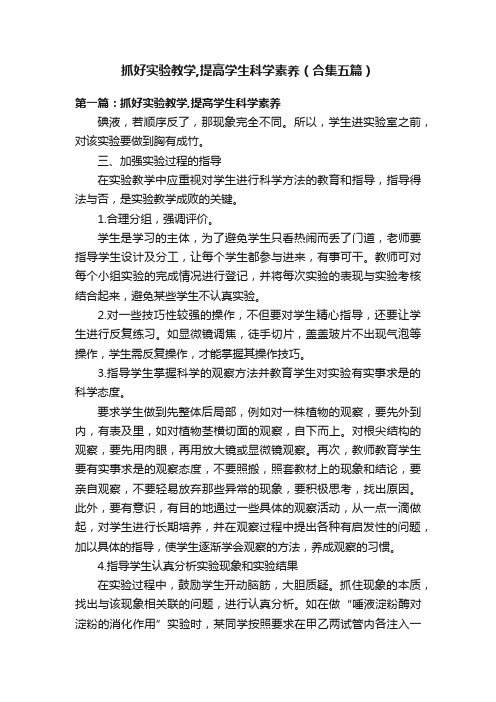 抓好实验教学,提高学生科学素养（合集五篇）

第一篇：抓好实验教学,提高学生科学素养

碘液，若顺序反了，那现象完全不同。所以，学生进实验室之前，对该实验要做到胸有成竹。

三、加强实验过程的指导

在实验教学中应重视对学生进行科学方法的教育和指导，指导得法与否，是实验教学成败的关键。

1.合理分组，强调评价。

学生是学习的主体，为了避免学生只看热闹而丢了门道，老师要指导学生设计及分工，让每个学生都参与进来，有事可干。教师可对每个小组实验的完成情况进行登记，并将每次实验的表现与实验考核结合起来，避免某些学生不认真实验。

2.对一些技巧性较强的操作，不但要对学生精心指导，还要让学生进行反复练习。如显微镜调焦，徒手切片，盖盖玻片不出现气泡等操作，学生需反复操作，才能掌握其操作技巧。

3.指导学生掌握科学的观察方法并教育学生对实验有实事求是的科学态度。

要求学生做到先整体后局部，例如对一株植物的观察，要先外到内，有表及里，如对植物茎横切面的观察，自下而上。对根尖结构的观察，要先用肉眼，再用放大镜或显微镜观察。再次，教师教育学生要有实事求是的观察态度，不要照搬，照套教材上的现象和结论，要亲自观察，不要轻易放弃那些异常的现象，要积极思考，找出原因。此外，要有意识，有目的地通过一些具体的观察活动，从一点一滴做起，对学生进行长期培养，并在观察过程中提出各种有启发性的问题，加以具体的指导，使学生逐渐学会观察的方法，养成观察的习惯。

4.指导学生认真分析实验现象和实验结果

在实验过程中，鼓励学生开动脑筋，大胆质疑。抓住现象的本质，找出与该现象相关联的问题，进行认真分析。如在做“唾液淀粉酶对淀粉的消化作用”实验时，某同学按照要求在甲乙两试管内各注入一